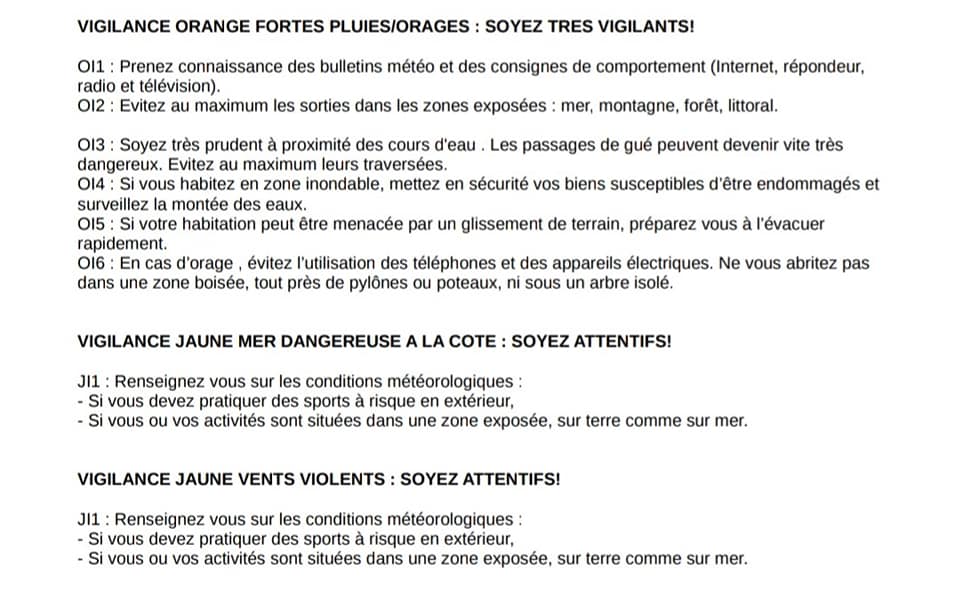 VIGILANCE ORANGE FORTES PLUIES/ORAGES : SOYEZ TRES VIGILANTS!

OI1 : Prenez connaissance des bulletins météo et des consignes de comportement (Internet, répondeur, radio et télévision).
OI2 : Evitez au maximum les sorties dans les zones exposées : mer, montagne, forêt, littoral.

OI3 : Soyez très prudent à proximité des cours d'eau . Les passages de gué peuvent devenir vite très dangereux. Evitez au maximum leurs traversées.
OI4 : Si vous habitez en zone inondable, mettez en sécurité vos biens susceptibles d'être endommagés et surveillez la montée des eaux.
OI5 : Si votre habitation peut être menacée par un glissement de terrain, préparez vous à l'évacuer rapidement.
OI6 : En cas d'orage , évitez l'utilisation des téléphones et des appareils électriques. Ne vous abritez pas dans une zone boisée, tout près de pylônes ou poteaux, ni sous un arbre isolé.

VIGILANCE JAUNE MER DANGEREUSE A LA COTE : SOYEZ ATTENTIFS!

JI1 : Renseignez vous sur les conditions météorologiques :
- Si vous devez pratiquer des sports à risque en extérieur,
- Si vous ou vos activités sont situées dans une zone exposée, sur terre comme sur mer.

VIGILANCE JAUNE VENTS VIOLENTS : SOYEZ ATTENTIFS!

JI1 : Renseignez vous sur les conditions météorologiques :
- Si vous devez pratiquer des sports à risque en extérieur,
- Si vous ou vos activités sont situées dans une zone exposée, sur terre comme sur mer.